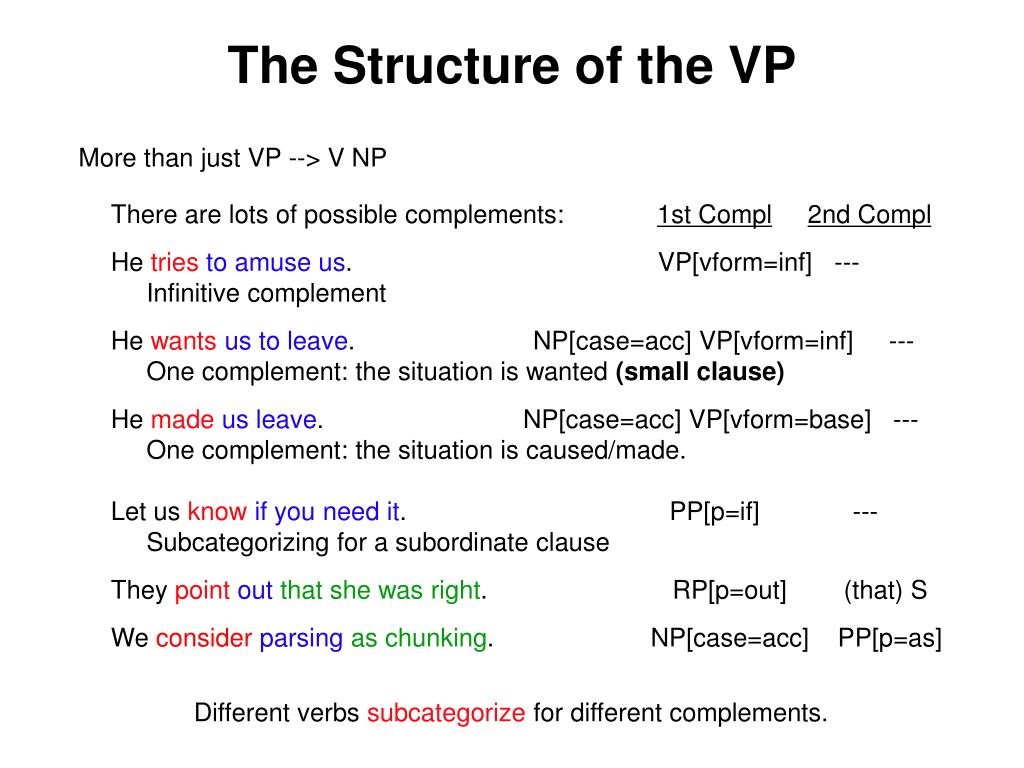 The Structure of the VP

More than just VP --> V NP

There are lots of possible complements: 1st Compl 2nd Compl

He tries to amuse us. VP[vform=inf] ---
Infinitive complement

He wants us to leave. NP[case=acc] VP[vform=inf] ---
One complement: the situation is wanted (small clause)

He made us leave. NP[case=acc] VP[vform=base] ---
One complement: the situation is caused/made.

Let us know if you need it. PP[p=if] ---
Subcategorizing for a subordinate clause

They point out that she was right. RP[p=out] (that) S

We consider parsing as chunking. NP[case=acc] PP[p=as]

Different verbs subcategorize for different complements.